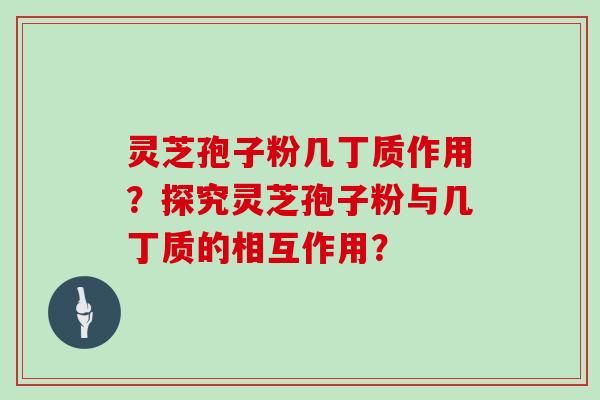 灵芝孢子粉几丁质作用？探究灵芝孢子粉与几丁质的相互作用？